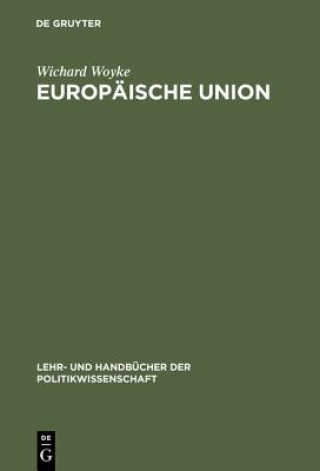 DE GRUYTER

Wichard Woyke
EUROPÄISCHE UNION

LEHR- UND HANDBÜCHER DER POLITIKWISSENSCHAFT

DE
G